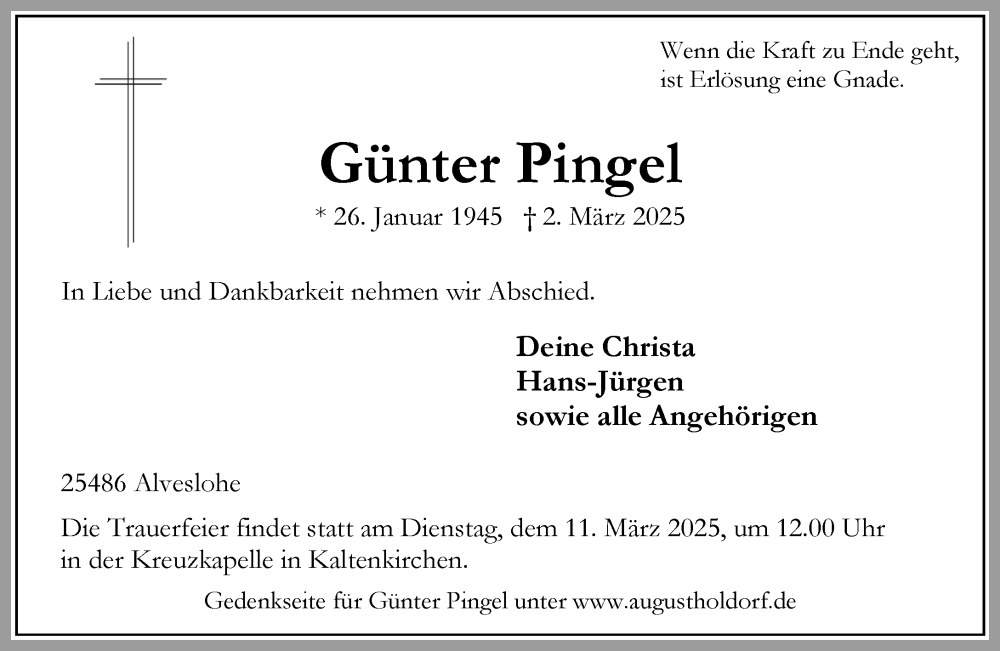 Wenn die Kraft zu Ende geht,
ist Erlösung eine Gnade.

Günter Pingel

* 26. Januar 1945 † 2. März 2025

In Liebe und Dankbarkeit nehmen wir Abschied.

Deine Christa
Hans-Jürgen
sowie alle Angehörigen

25486 Alveslohe

Die Trauerfeier findet statt am Dienstag, dem 11. März 2025, um 12.00 Uhr in der Kreuzkapelle in Kaltenkirchen.

Gedenkseite für Günter Pingel unter www.augustholdorf.de